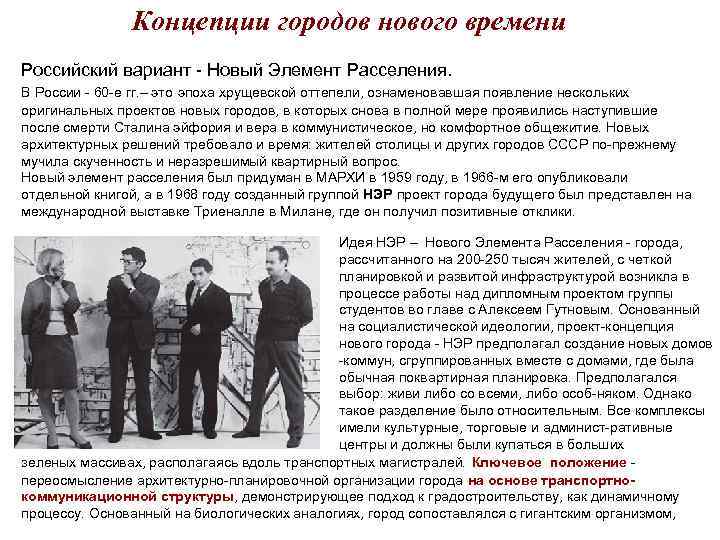 Концепции городов нового времени

Российский вариант - Новый Элемент Расселения.

В России - 60-е гг.– это эпоха хрущевской оттепели, ознаменовавшая появление нескольких оригинальных проектов новых городов, в которых снова в полной мере проявились наступившие после смерти Сталина эйфория и вера в коммунистическое, но комфортное общежитие. Новых архитектурных решений требовало и время: жителей столицы и других городов СССР по-прежнему мучила скученность и неразрешимый квартирный вопрос.
Новый элемент расселения был придуман в МАРХИ в 1959 году, в 1966-м его опубликовали отдельной книгой, а в 1968 году созданный группой НЭР проект города будущего был представлен на международной выставке Триеналле в Милане, где он получил позитивные отклики.

Идея НЭР – Нового Элемента Расселения - города, рассчитанного на 200-250 тысяч жителей, с четкой планировкой и развитой инфраструктурой возникла в процессе работы над дипломным проектом группы студентов во главе с Алексеем Гутновым. Основанный на социалистической идеологии, проект-концепция нового города - НЭР предполагал создание новых домов -коммун, сгруппированных вместе с домами, где была обычная поквартирная планировка. Предполагался выбор: живи либо со всеми, либо особ-няком. Однако такое разделение было относительным. Все комплексы имели культурные, торговые и админист-ративные центры и должны были купаться в больших зеленых массивах, располагаясь вдоль транспортных магистралей. Ключевое положение - переосмысление архитектурно-планировочной организации города на основе транспортно-коммуникационной структуры, демонстрирующее подход к градостроительству, как динамичному процессу. Основанный на биологических аналогиях, город сопоставлялся с гигантским организмом,